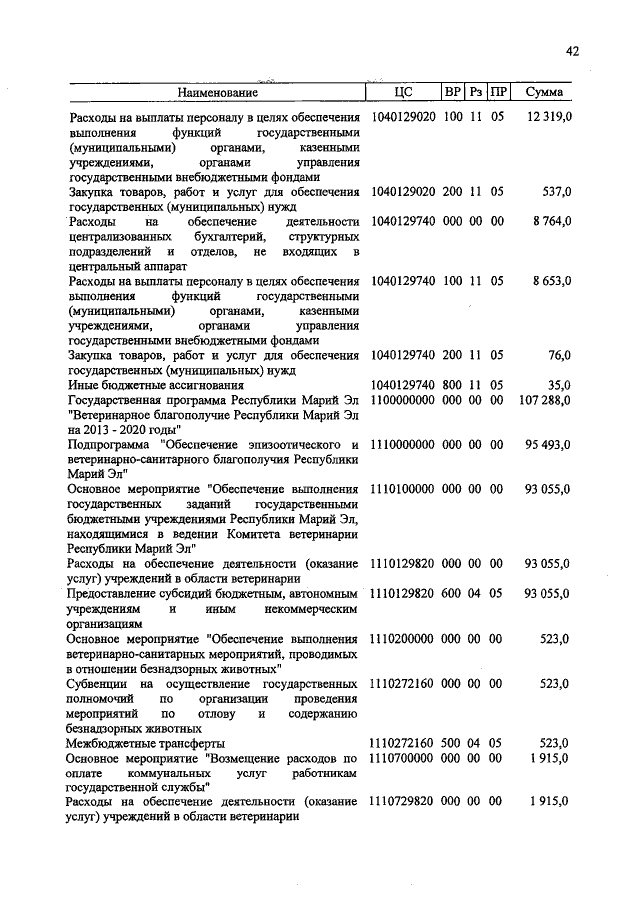 42

| Наименование | ЦС | ВР | Рз | ПР | Сумма |
|---|---|---|---|---|---|
| Расходы на выплаты персоналу в целях обеспечения выполнения функций государственными (муниципальными) органами, казенными учреждениями, органами управления государственными внебюджетными фондами | 1040129020 | 100 | 11 | 05 | 12 319,0 |
| Закупка товаров, работ и услуг для обеспечения государственных (муниципальных) нужд | 1040129020 | 200 | 11 | 05 | 537,0 |
| Расходы на обеспечение деятельности централизованных бухгалтерий, структурных подразделений и отделов, не входящих в центральный аппарат | 1040129740 | 000 | 00 | 00 | 8 764,0 |
| Расходы на выплаты персоналу в целях обеспечения выполнения функций государственными (муниципальными) органами, казенными учреждениями, органами управления государственными внебюджетными фондами | 1040129740 | 100 | 11 | 05 | 8 653,0 |
| Закупка товаров, работ и услуг для обеспечения государственных (муниципальных) нужд | 1040129740 | 200 | 11 | 05 | 76,0 |
| Иные бюджетные ассигнования | 1040129740 | 800 | 11 | 05 | 35,0 |
| Государственная программа Республики Марий Эл "Ветеринарное благополучие Республики Марий Эл на 2013 - 2020 годы" | 1100000000 | 000 | 00 | 00 | 107 288,0 |
| Подпрограмма "Обеспечение эпизоотического и ветеринарно-санитарного благополучия Республики Марий Эл" | 1110000000 | 000 | 00 | 00 | 95 493,0 |
| Основное мероприятие "Обеспечение выполнения государственных заданий государственными бюджетными учреждениями Республики Марий Эл, находящимися в ведении Комитета ветеринарии Республики Марий Эл" | 1110100000 | 000 | 00 | 00 | 93 055,0 |
| Расходы на обеспечение деятельности (оказание услуг) учреждений в области ветеринарии | 1110129820 | 000 | 00 | 00 | 93 055,0 |
| Предоставление субсидий бюджетным, автономным учреждениям и иным некоммерческим организациям | 1110129820 | 600 | 04 | 05 | 93 055,0 |
| Основное мероприятие "Обеспечение выполнения ветеринарно-санитарных мероприятий, проводимых в отношении безнадзорных животных" | 1110200000 | 000 | 00 | 00 | 523,0 |
| Субвенции на осуществление государственных полномочий по организации проведения мероприятий по отлову и содержанию безнадзорных животных | 1110272160 | 000 | 00 | 00 | 523,0 |
| Межбюджетные трансферты | 1110272160 | 500 | 04 | 05 | 523,0 |
| Основное мероприятие "Возмещение расходов по оплате коммунальных услуг работникам государственной службы" | 1110700000 | 000 | 00 | 00 | 1 915,0 |
| Расходы на обеспечение деятельности (оказание услуг) учреждений в области ветеринарии | 1110729820 | 000 | 00 | 00 | 1 915,0 |